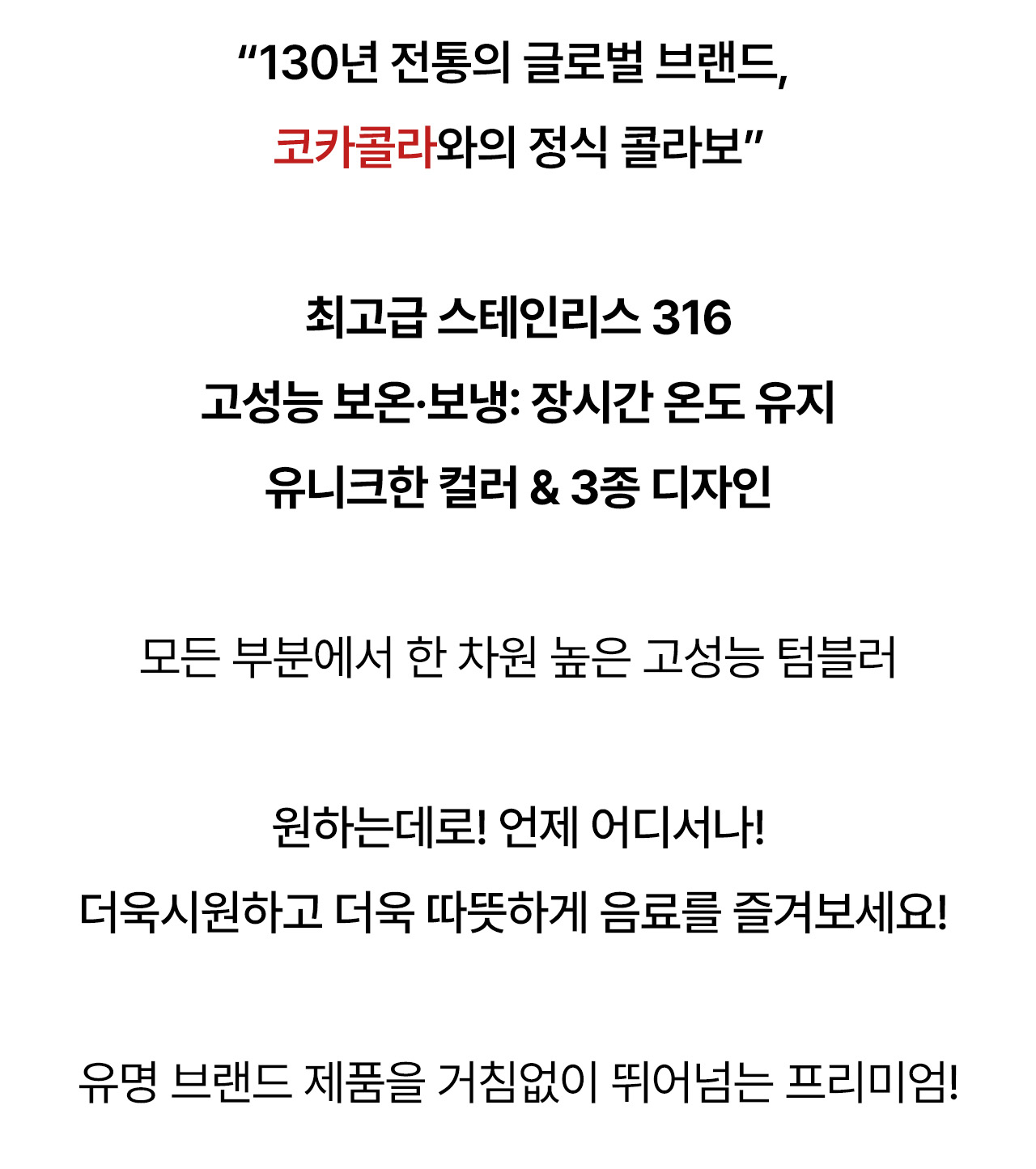 "130년 전통의 글로벌 브랜드,
코카콜라와의 정식 콜라보"

최고급 스테인리스 316
고성능 보온·보냉: 장시간 온도 유지
유니크한 컬러 & 3종 디자인

모든 부분에서 한 차원 높은 고성능 텀블러

원하는데로! 언제 어디서나!
더욱시원하고 더욱 따뜻하게 음료를 즐겨보세요!

유명 브랜드 제품을 거침없이 뛰어넘는 프리미엄!